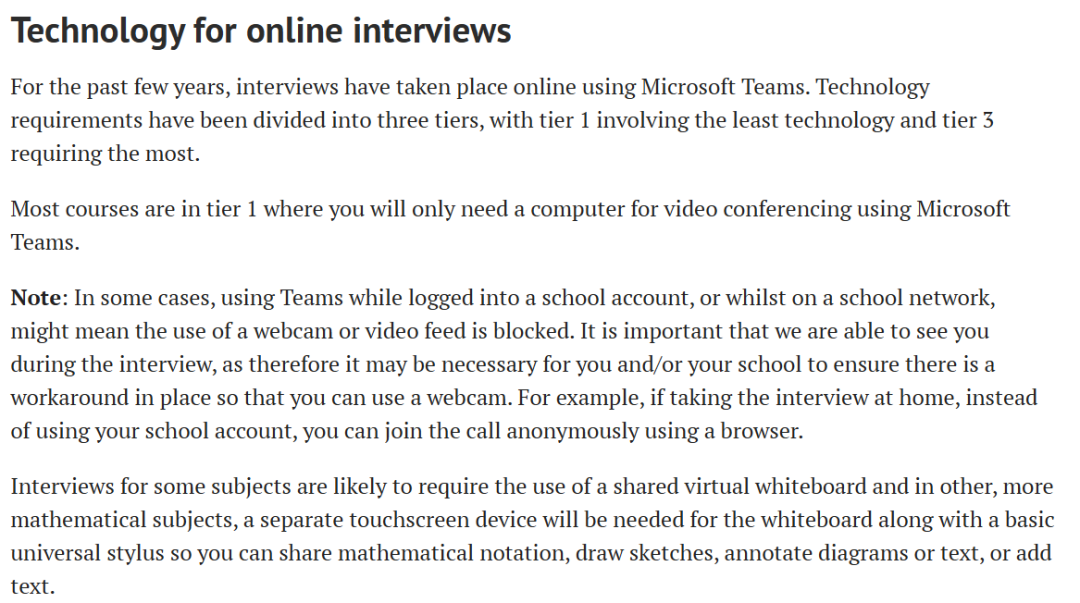 Technology for online interviews

For the past few years, interviews have taken place online using Microsoft Teams. Technology requirements have been divided into three tiers, with tier 1 involving the least technology and tier 3 requiring the most.

Most courses are in tier 1 where you will only need a computer for video conferencing using Microsoft Teams.

Note: In some cases, using Teams while logged into a school account, or whilst on a school network, might mean the use of a webcam or video feed is blocked. It is important that we are able to see you during the interview, as therefore it may be necessary for you and/or your school to ensure there is a workaround in place so that you can use a webcam. For example, if taking the interview at home, instead of using your school account, you can join the call anonymously using a browser.

Interviews for some subjects are likely to require the use of a shared virtual whiteboard and in other, more mathematical subjects, a separate touchscreen device will be needed for the whiteboard along with a basic universal stylus so you can share mathematical notation, draw sketches, annotate diagrams or text, or add text.